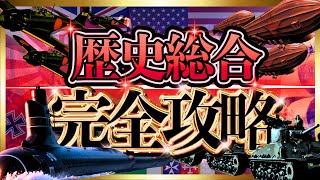 歴史総合
完全攻略